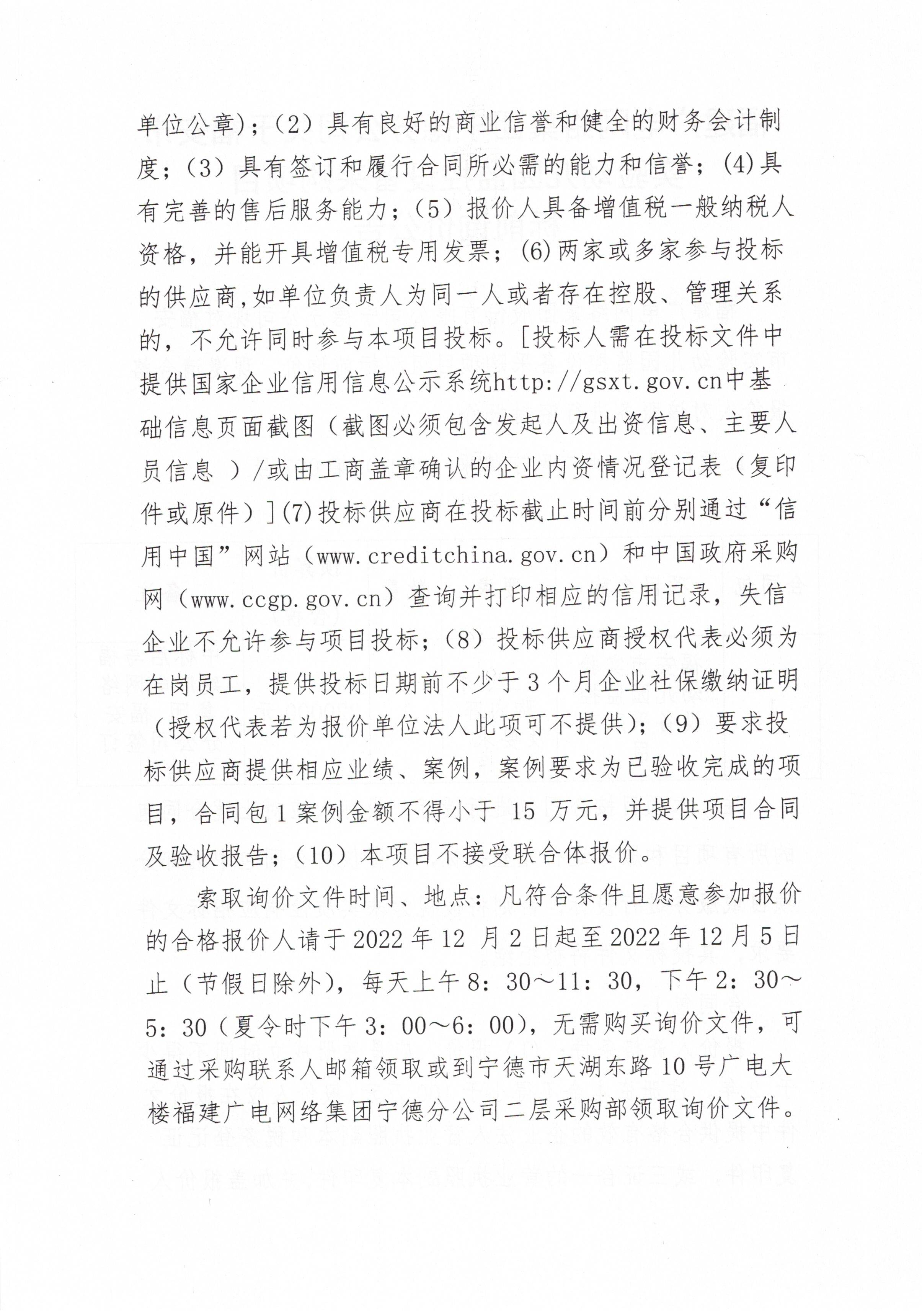 单位公章)；（2）具有良好的商业信誉和健全的财务会计制度；（3）具有签订和履行合同所必需的能力和信誉；(4)具有完善的售后服务能力；（5）报价人具备增值税一般纳税人资格，并能开具增值税专用发票；(6)两家或多家参与投标的供应商,如单位负责人为同一人或者存在控股、管理关系的，不允许同时参与本项目投标。[投标人需在投标文件中提供国家企业信用信息公示系统http://gsxt.gov.cn中基础信息页面截图（截图必须包含发起人及出资信息、主要人员信息 ）/或由工商盖章确认的企业内资情况登记表（复印件或原件）](7)投标供应商在投标截止时间前分别通过“信用中国”网站（www.creditchina.gov.cn）和中国政府采购网（www.ccgp.gov.cn）查询并打印相应的信用记录，失信企业不允许参与项目投标；（8）投标供应商授权代表必须为在岗员工，提供投标日期前不少于3个月企业社保缴纳证明（授权代表若为报价单位法人此项可不提供）；（9）要求投标供应商提供相应业绩、案例，案例要求为已验收完成的项目，合同包1案例金额不得小于 15 万元，并提供项目合同及验收报告；（10）本项目不接受联合体报价。

索取询价文件时间、地点：凡符合条件且愿意参加报价的合格报价人请于2022年12 月2日起至2022年12月5日止（节假日除外），每天上午8：30～11：30，下午2：30～5：30（夏令时下午3：00～6：00），无需购买询价文件，可通过采购联系人邮箱领取或到宁德市天湖东路10号广电大楼福建广电网络集团宁德分公司二层采购部领取询价文件。